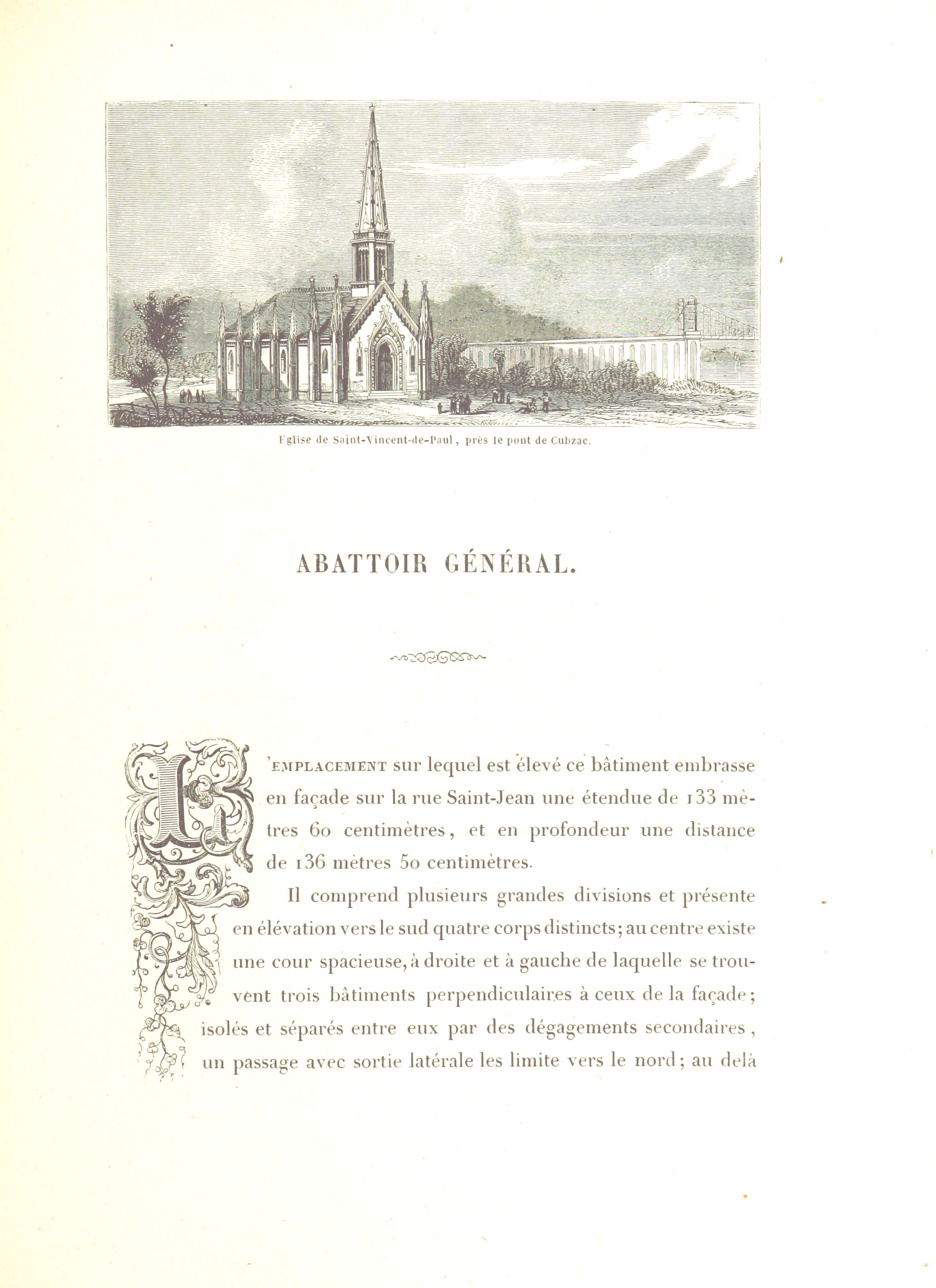 Eglise de Saint-Vincent-de-Paul, près le pont de Cubzac.

ABATTOIR GÉNÉRAL.

L'EMPLACEMENT sur lequel est élevé ce bâtiment embrasse en façade sur la rue Saint-Jean une étendue de 133 mètres 60 centimètres, et en profondeur une distance de 136 mètres 50 centimètres.

Il comprend plusieurs grandes divisions et présente en élévation vers le sud quatre corps distincts; au centre existe une cour spacieuse, à droite et à gauche de laquelle se trouvent trois bâtiments perpendiculaires à ceux de la façade; isolés et séparés entre eux par des dégagements secondaires, un passage avec sortie latérale les limite vers le nord; au delà